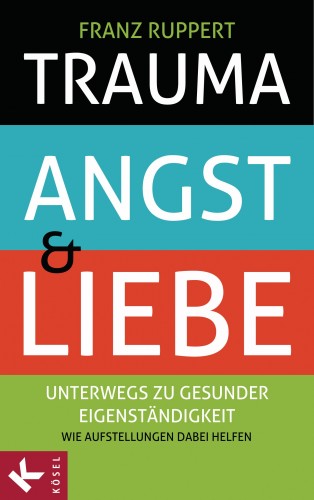 FRANZ RUPPERT
TRAUMA
ANGST
&
LIEBE

UNTERWEGS ZU GESUNDER EIGENSTÄNDIGKEIT
WIE AUFSTELLUNGEN DABEI HELFEN

K
KÖSEL